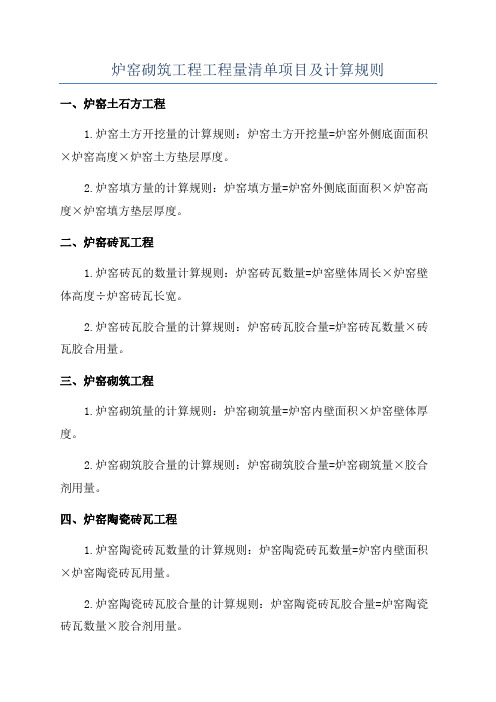 炉窑砌筑工程工程量清单项目及计算规则

一、炉窑土石方工程

1.炉窑土方开挖量的计算规则：炉窑土方开挖量=炉窑外侧底面面积×炉窑高度×炉窑土方垫层厚度。

2.炉窑填方量的计算规则：炉窑填方量=炉窑外侧底面面积×炉窑高度×炉窑填方垫层厚度。

二、炉窑砖瓦工程

1.炉窑砖瓦的数量计算规则：炉窑砖瓦数量=炉窑壁体周长×炉窑壁体高度÷炉窑砖瓦长宽。

2.炉窑砖瓦胶合量的计算规则：炉窑砖瓦胶合量=炉窑砖瓦数量×砖瓦胶合用量。

三、炉窑砌筑工程

1.炉窑砌筑量的计算规则：炉窑砌筑量=炉窑内壁面积×炉窑壁体厚度。

2.炉窑砌筑胶合量的计算规则：炉窑砌筑胶合量=炉窑砌筑量×胶合剂用量。

四、炉窑陶瓷砖瓦工程

1.炉窑陶瓷砖瓦数量的计算规则：炉窑陶瓷砖瓦数量=炉窑内壁面积×炉窑陶瓷砖瓦用量。

2.炉窑陶瓷砖瓦胶合量的计算规则：炉窑陶瓷砖瓦胶合量=炉窑陶瓷砖瓦数量×胶合剂用量。